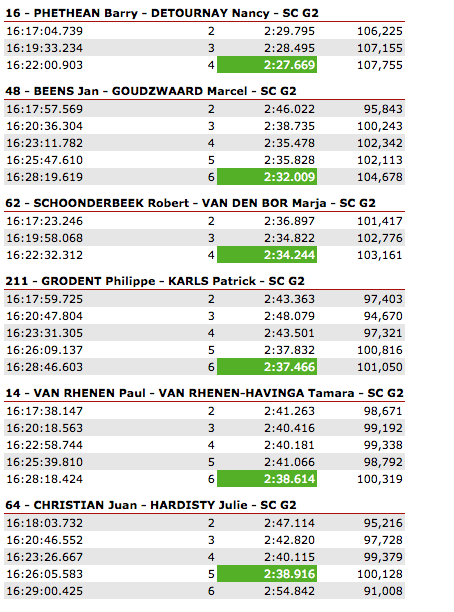 16 - PHETHEAN Barry - DETOURNAY Nancy - SC G2

| | | | |
|---|---|---|---|
| 16:17:04.739 | 2 | 2:29.795 | 106,225 |
| 16:19:33.234 | 3 | 2:28.495 | 107,155 |
| 16:22:00.903 | 4 | 2:27.669 | 107,755 |

48 - BEENS Jan - GOUDZWAARD Marcel - SC G2

| | | | |
|---|---|---|---|
| 16:17:57.569 | 2 | 2:46.022 | 95,843 |
| 16:20:36.304 | 3 | 2:38.735 | 100,243 |
| 16:23:11.782 | 4 | 2:35.478 | 102,342 |
| 16:25:47.610 | 5 | 2:35.828 | 102,113 |
| 16:28:19.619 | 6 | 2:32.009 | 104,678 |

62 - SCHOONDERBEEK Robert - VAN DEN BOR Marja - SC G2

| | | | |
|---|---|---|---|
| 16:17:23.246 | 2 | 2:36.897 | 101,417 |
| 16:19:58.068 | 3 | 2:34.822 | 102,776 |
| 16:22:32.312 | 4 | 2:34.244 | 103,161 |

211 - GRODENT Philippe - KARLS Patrick - SC G2

| | | | |
|---|---|---|---|
| 16:17:59.725 | 2 | 2:43.363 | 97,403 |
| 16:20:47.804 | 3 | 2:48.079 | 94,670 |
| 16:23:31.305 | 4 | 2:43.501 | 97,321 |
| 16:26:09.137 | 5 | 2:37.832 | 100,816 |
| 16:28:46.603 | 6 | 2:37.466 | 101,050 |

14 - VAN RHENEN Paul - VAN RHENEN-HAVINGA Tamara - SC G2

| | | | |
|---|---|---|---|
| 16:17:38.147 | 2 | 2:41.263 | 98,671 |
| 16:20:18.563 | 3 | 2:40.416 | 99,192 |
| 16:22:58.744 | 4 | 2:40.181 | 99,338 |
| 16:25:39.810 | 5 | 2:41.066 | 98,792 |
| 16:28:18.424 | 6 | 2:38.614 | 100,319 |

64 - CHRISTIAN Juan - HARDISTY Julie - SC G2

| | | | |
|---|---|---|---|
| 16:18:03.732 | 2 | 2:47.114 | 95,216 |
| 16:20:46.552 | 3 | 2:42.820 | 97,728 |
| 16:23:26.667 | 4 | 2:40.115 | 99,379 |
| 16:26:05.583 | 5 | 2:38.916 | 100,128 |
| 16:29:00.425 | 6 | 2:54.842 | 91,008 |